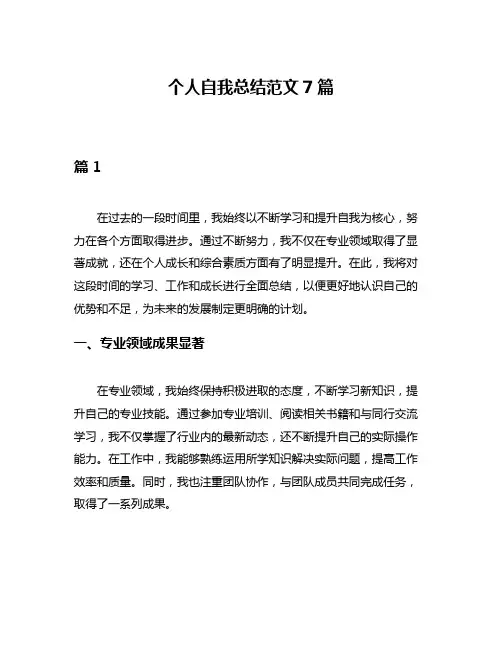 个人自我总结范文 7 篇

篇 1

在过去的一段时间里，我始终以不断学习和提升自我为核心，努力在各个方面取得进步。通过不断努力，我不仅在专业领域取得了显著成就，还在个人成长和综合素质方面有了明显提升。在此，我将对这段时间的学习、工作和成长进行全面总结，以便更好地认识自己的优势和不足，为未来的发展制定更明确的计划。

一、专业领域成果显著

在专业领域，我始终保持积极进取的态度，不断学习新知识，提升自己的专业技能。通过参加专业培训、阅读相关书籍和与同行交流学习，我不仅掌握了行业内的最新动态，还不断提升自己的实际操作能力。在工作中，我能够熟练运用所学知识解决实际问题，提高工作效率和质量。同时，我也注重团队协作，与团队成员共同完成任务，取得了一系列成果。